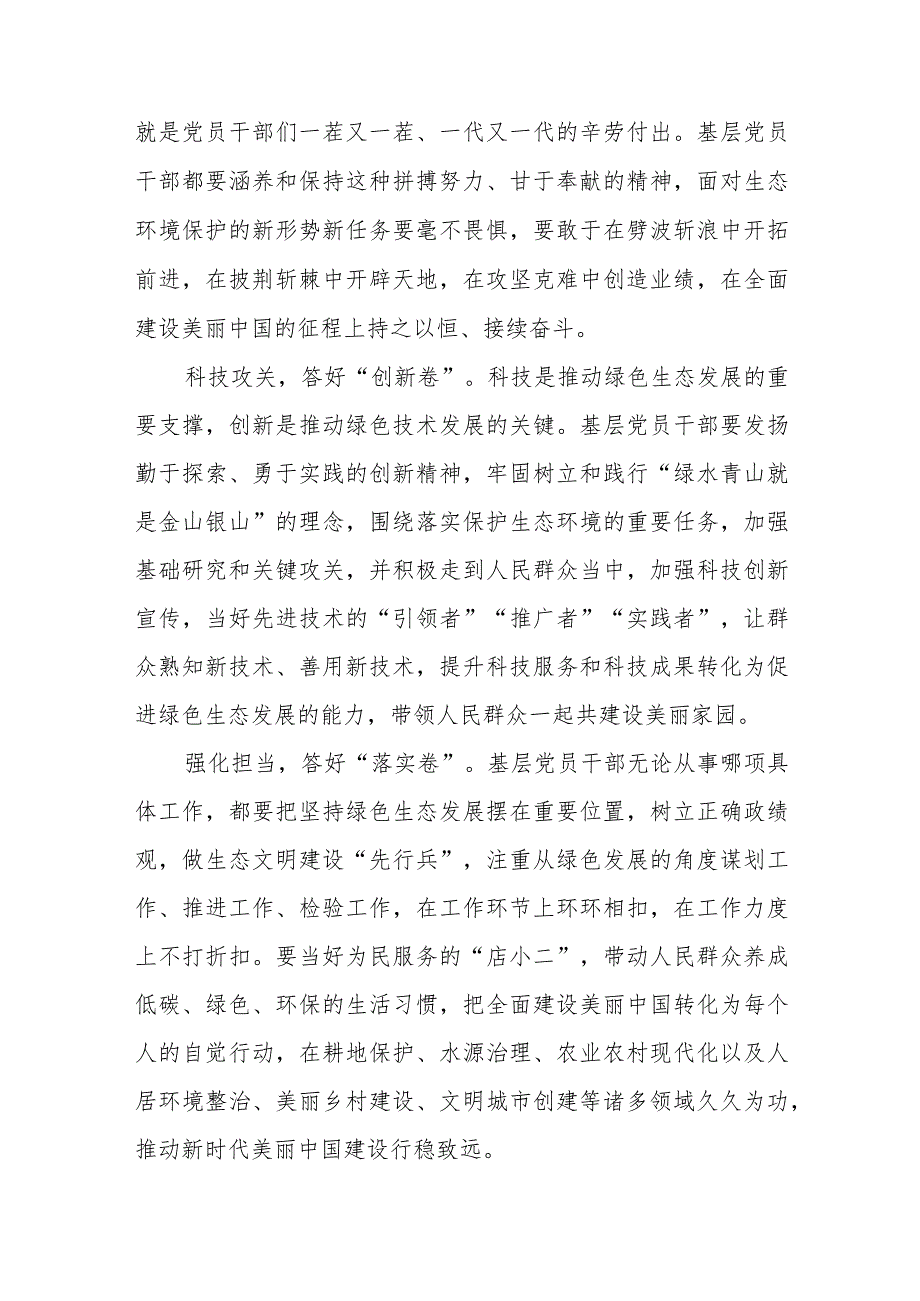 就是党员干部们一茬又一茬、一代又一代的辛劳付出。基层党员干部都要涵养和保持这种拼搏努力、甘于奉献的精神，面对生态环境保护的新形势新任务要毫不畏惧，要敢于在劈波斩浪中开拓前进，在披荆斩棘中开辟天地，在攻坚克难中创造业绩，在全面建设美丽中国的征程上持之以恒、接续奋斗。

科技攻关，答好“创新卷”。科技是推动绿色生态发展的重要支撑，创新是推动绿色技术发展的关键。基层党员干部要发扬勤于探索、勇于实践的创新精神，牢固树立和践行“绿水青山就是金山银山”的理念，围绕落实保护生态环境的重要任务，加强基础研究和关键攻关，并积极走到人民群众当中，加强科技创新宣传，当好先进技术的“引领者”“推广者”“实践者”，让群众熟知新技术、善用新技术，提升科技服务和科技成果转化为促进绿色生态发展的能力，带领人民群众一起共建设美丽家园。

强化担当，答好“落实卷”。基层党员干部无论从事哪项具体工作，都要把坚持绿色生态发展摆在重要位置，树立正确政绩观，做生态文明建设“先行兵”，注重从绿色发展的角度谋划工作、推进工作、检验工作，在工作环节上环环相扣，在工作力度上不打折扣。要当好为民服务的“店小二”，带动人民群众养成低碳、绿色、环保的生活习惯，把全面建设美丽中国转化为每个人的自觉行动，在耕地保护、水源治理、农业农村现代化以及人居环境整治、美丽乡村建设、文明城市创建等诸多领域久久为功，推动新时代美丽中国建设行稳致远。